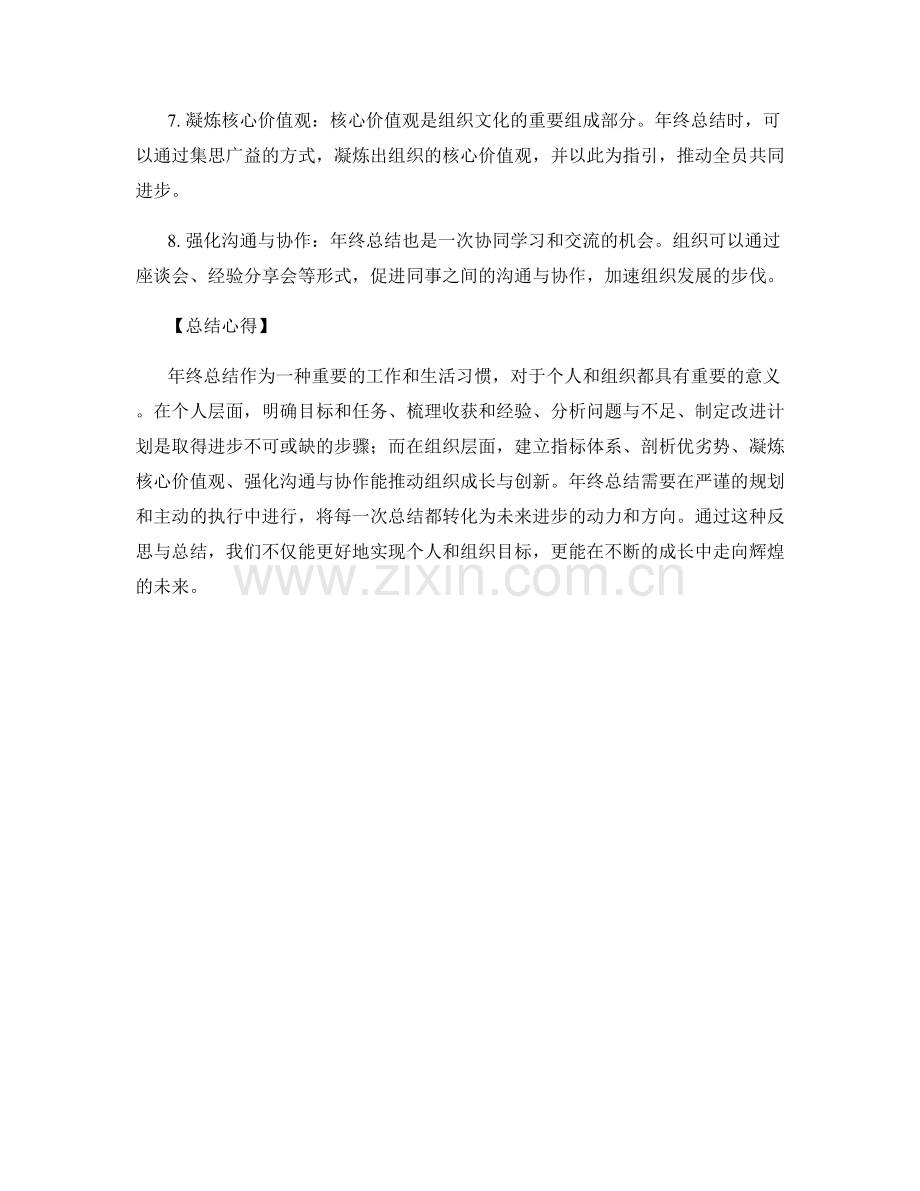 7.凝炼核心价值观：核心价值观是组织文化的重要组成部分。年终总结时，可以通过集思广益的方式，凝炼出组织的核心价值观，并以此为指引，推动全员共同进步。

8.强化沟通与协作：年终总结也是一次协同学习和交流的机会。组织可以通过座谈会、经验分享会等形式，促进同事之间的沟通与协作，加速组织发展的步伐。

【总结心得】

年终总结作为一种重要的工作和生活习惯，对于个人和组织都具有重要的意义。在个人层面，明确目标和任务、梳理收获和经验、分析问题与不足、制定改进计划是取得进步不可或缺的步骤；而在组织层面，建立指标体系、剖析优劣势、凝炼核心价值观、强化沟通与协作能推动组织成长与创新。年终总结需要在严谨的规划和主动的执行中进行，将每一次总结都转化为未来进步的动力和方向。通过这种反思与总结，我们不仅能更好地实现个人和组织目标，更能在不断的成长中走向辉煌的未来。

www.zixin.com.cn